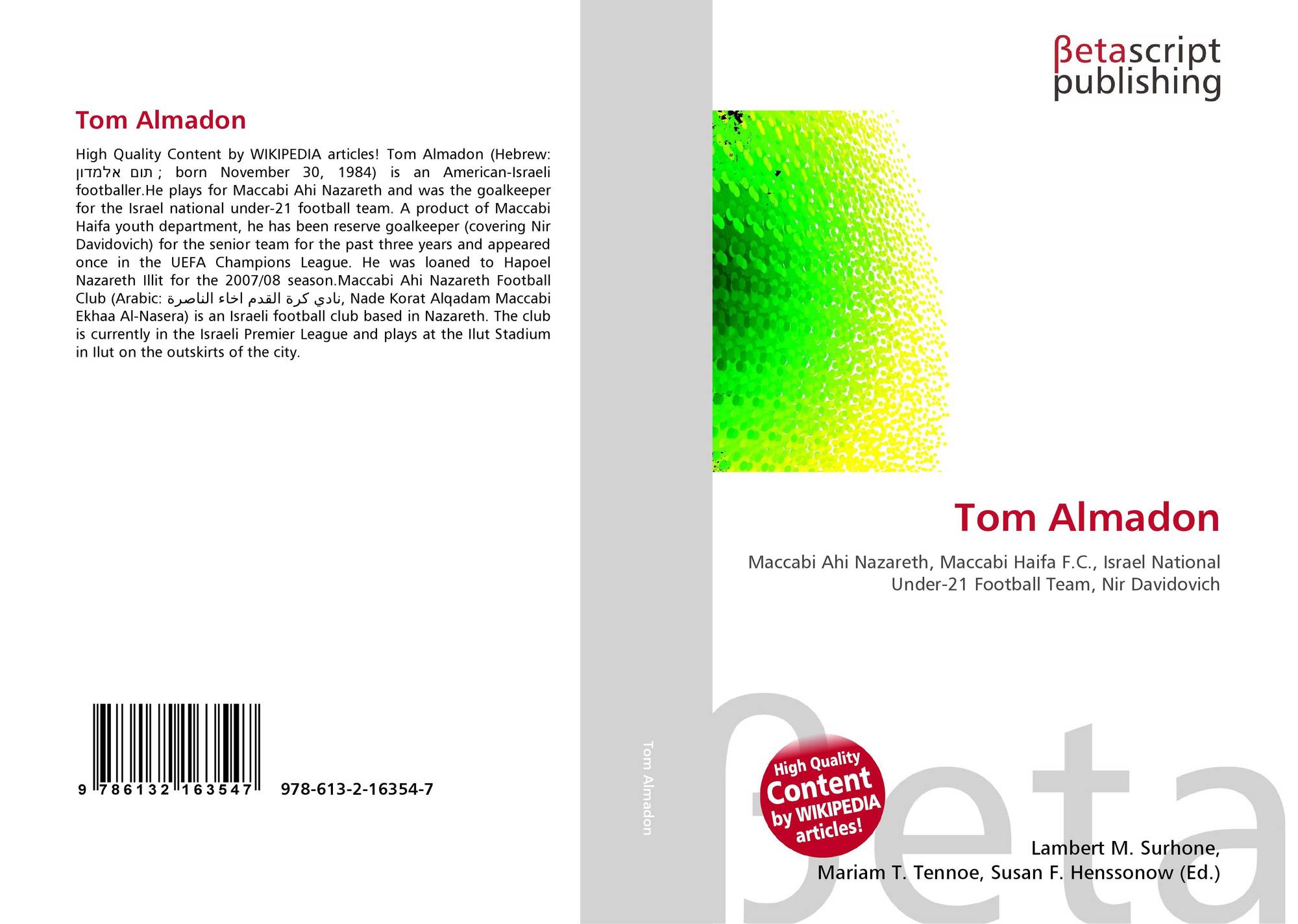 Tom Almadon

High Quality Content by WIKIPEDIA articles! Tom Almadon (Hebrew: תום אלמדון; born November 30, 1984) is an American-Israeli footballer.He plays for Maccabi Ahi Nazareth and was the goalkeeper for the Israel national under-21 football team. A product of Maccabi Haifa youth department, he has been reserve goalkeeper (covering Nir Davidovich) for the senior team for the past three years and appeared once in the UEFA Champions League. He was loaned to Hapoel Nazareth Illit for the 2007/08 season.Maccabi Ahi Nazareth Football Club (Arabic: نادي كرة القدم اخاء الناصرة, Nade Korat Alqadam Maccabi Ekhaa Al-Nasera) is an Israeli football club based in Nazareth. The club is currently in the Israeli Premier League and plays at the Ilut Stadium in Ilut on the outskirts of the city.

9 786132 163547 978-613-2-16354-7

Tom Almadon

βetascript publishing

Tom Almadon

Maccabi Ahi Nazareth, Maccabi Haifa F.C., Israel National Under-21 Football Team, Nir Davidovich

High Quality Content by WIKIPEDIA articles!

Lambert M. Surhone,
Mariam T. Tennoe, Susan F. Henssonow (Ed.)

βeta